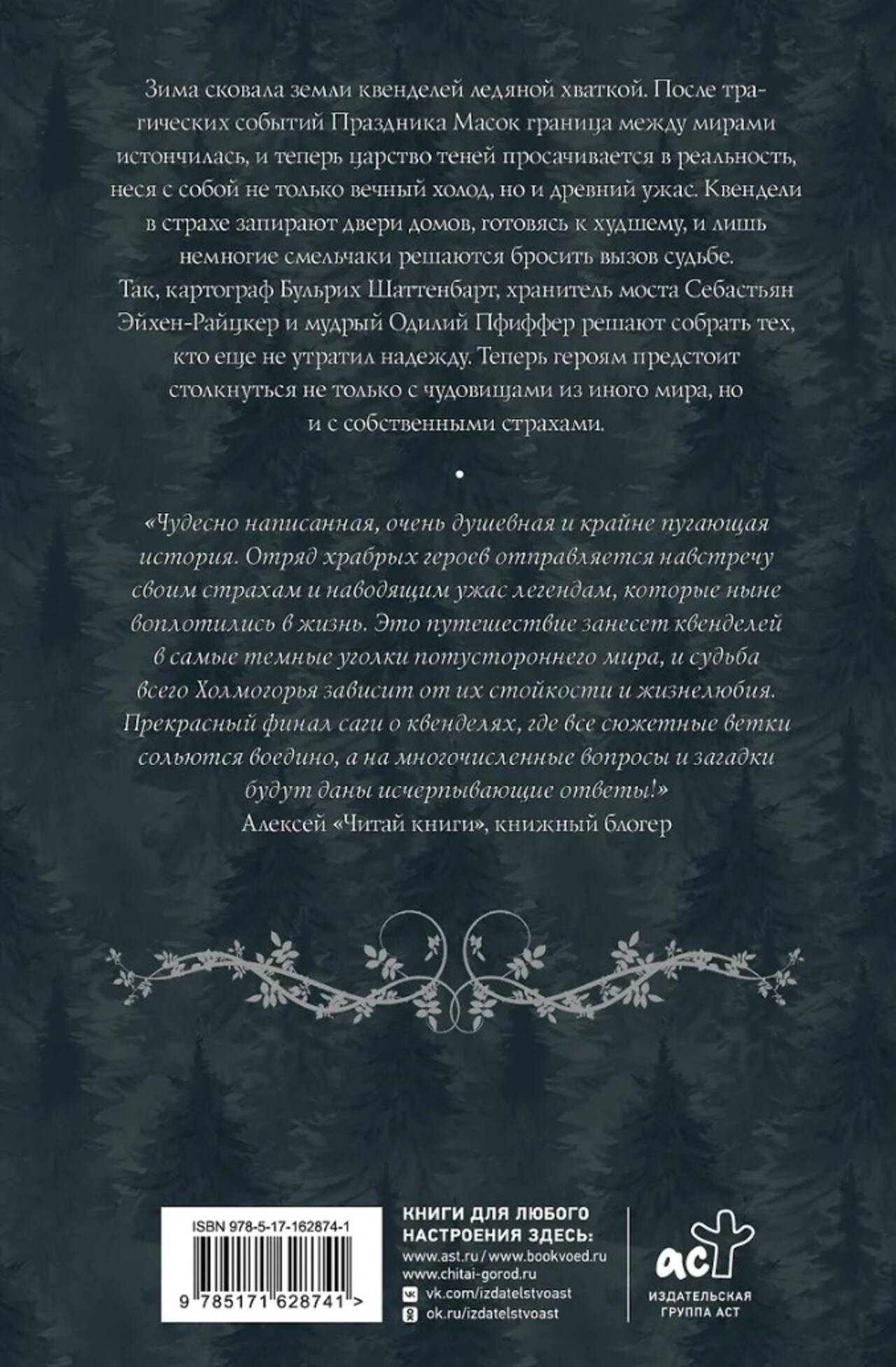 Зима сковала земли квенделей ледяной хваткой. После трагических событий Праздника Масок граница между мирами истончилась, и теперь царство теней просачивается в реальность, неся с собой не только вечный холод, но и древний ужас. Квендели в страхе запирают двери домов, готовясь к худшему, и лишь немногие смельчаки решаются бросить вызов судьбе. Так, картограф Бульрих Шаттенбарт, хранитель моста Себастьян Эйхен-Райцкер и мудрый Одилий Пфиффер решают собрать тех, кто еще не утратил надежду. Теперь героям предстоит столкнуться не только с чудовищами из иного мира, но и с собственными страхами.

•

«Чудесно написанная, очень душевная и крайне пугающая история. Отряд храбрых героев отправляется навстречу своим страхам и наводящим ужас легендам, которые ныне воплотились в жизнь. Это путешествие занесет квенделей в самые темные уголки потустороннего мира, и судьба всего Холмогорья зависит от их стойкости и жизнелюбия. Прекрасный финал саги о квенделях, где все сюжетные ветки сольются воедино, а на многочисленные вопросы и загадки будут даны исчерпывающие ответы!»
Алексей «Читай книги», книжный блогер

ISBN 978-5-17-162874-1
9 785171 628741 >

КНИГИ ДЛЯ ЛЮБОГО НАСТРОЕНИЯ ЗДЕСЬ:
www.ast.ru / www.bookvoed.ru
www.chitai-gorod.ru
vk.com/izdatelstvoast
ok.ru/izdatelstvoast

аст
ИЗДАТЕЛЬСКАЯ ГРУППА АСТ